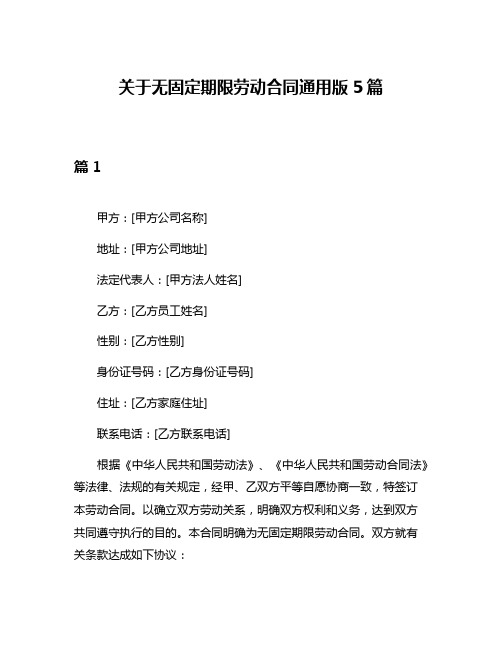 关于无固定期限劳动合同通用版 5 篇

篇 1

甲方：[甲方公司名称]

地址：[甲方公司地址]

法定代表人：[甲方法人姓名]

乙方：[乙方员工姓名]

性别：[乙方性别]

身份证号码：[乙方身份证号码]

住址：[乙方家庭住址]

联系电话：[乙方联系电话]

根据《中华人民共和国劳动法》、《中华人民共和国劳动合同法》等法律、法规的有关规定，经甲、乙双方平等自愿协商一致，特签订本劳动合同。以确立双方劳动关系，明确双方权利和义务，达到双方共同遵守执行的目的。本合同明确为无固定期限劳动合同。双方就有关条款达成如下协议：